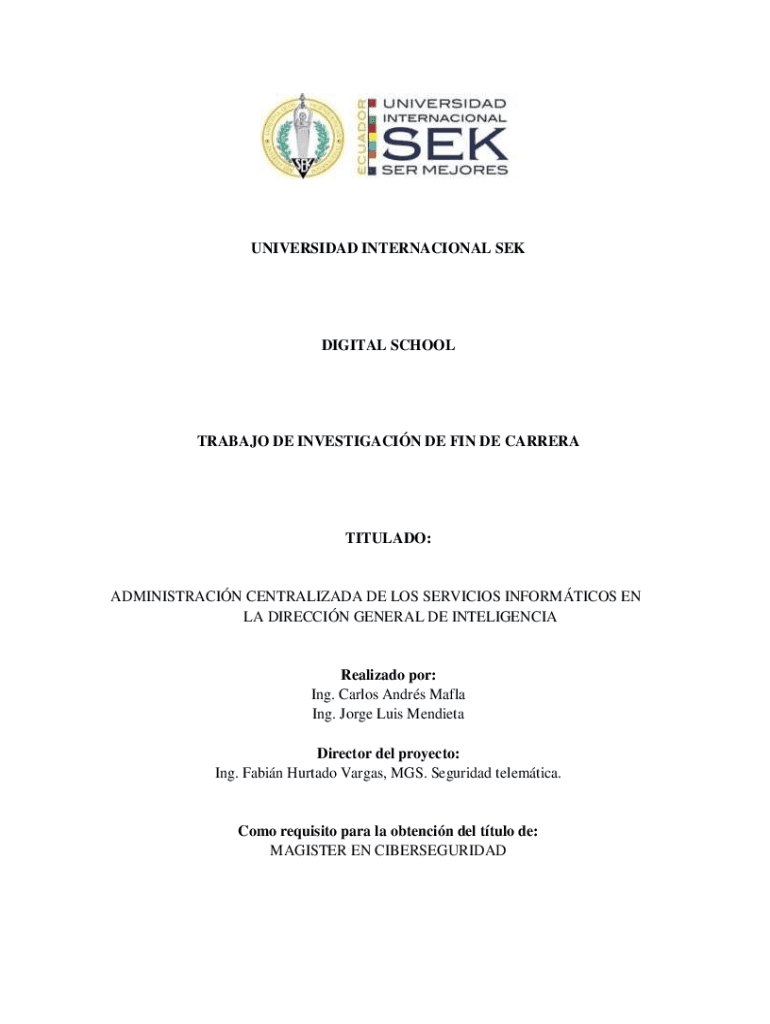 ECUADOR
UNIVERSIDAD
INTERNACIONAL
SEK
SER MEJORES

UNIVERSIDAD INTERNACIONAL SEK

DIGITAL SCHOOL

TRABAJO DE INVESTIGACIÓN DE FIN DE CARRERA

TITULADO:

ADMINISTRACIÓN CENTRALIZADA DE LOS SERVICIOS INFORMÁTICOS EN LA DIRECCIÓN GENERAL DE INTELIGENCIA

Realizado por:
Ing. Carlos Andrés Mafla
Ing. Jorge Luis Mendieta

Director del proyecto:
Ing. Fabián Hurtado Vargas, MGS. Seguridad telemática.

Como requisito para la obtención del título de:
MAGISTER EN CIBERSEGURIDAD